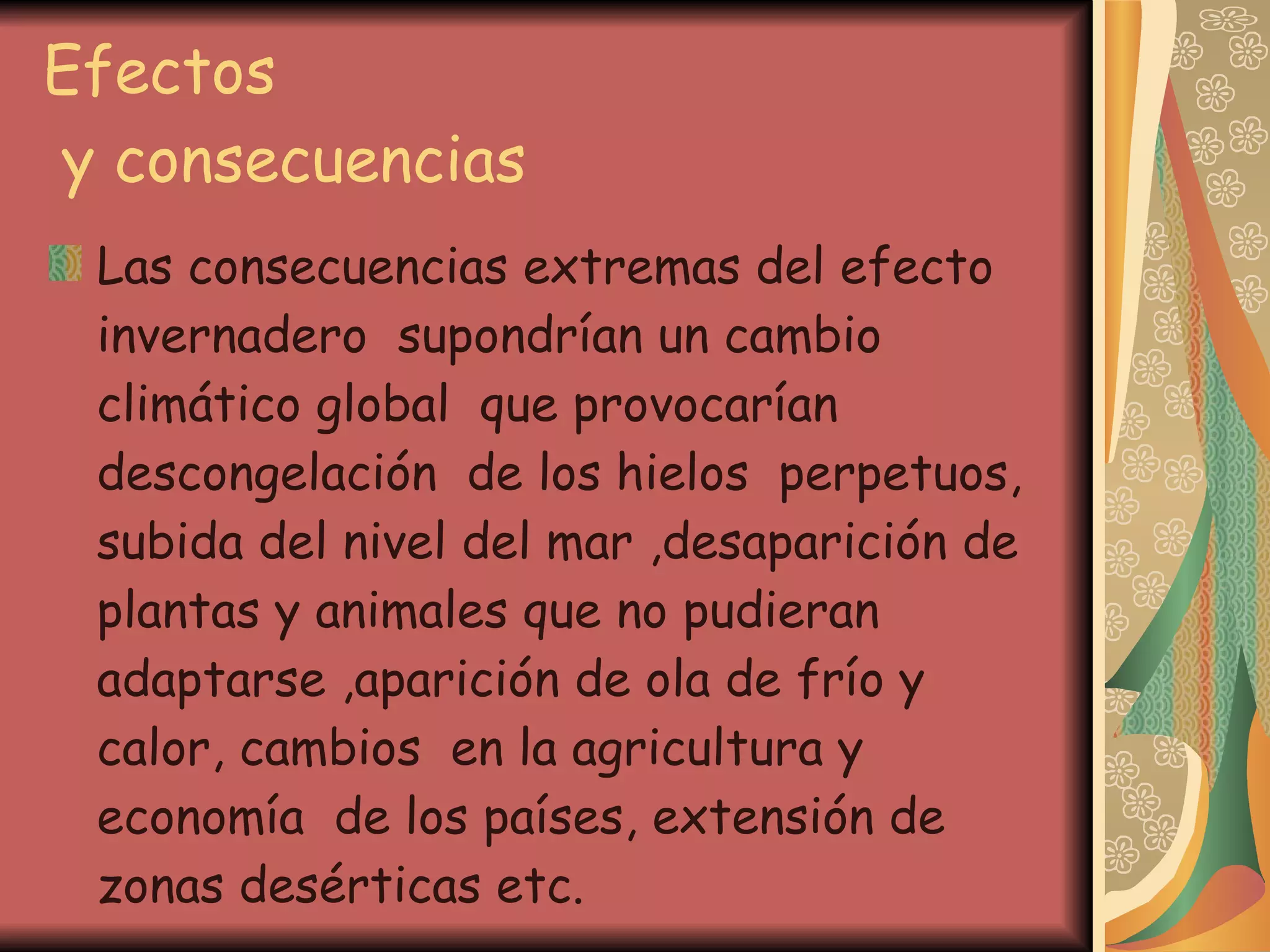 Efectos
y consecuencias

• Las consecuencias extremas del efecto invernadero supondrían un cambio climático global que provocarían descongelación de los hielos perpetuos, subida del nivel del mar ,desaparición de plantas y animales que no pudieran adaptarse ,aparición de ola de frío y calor, cambios en la agricultura y economía de los países, extensión de zonas desérticas etc.